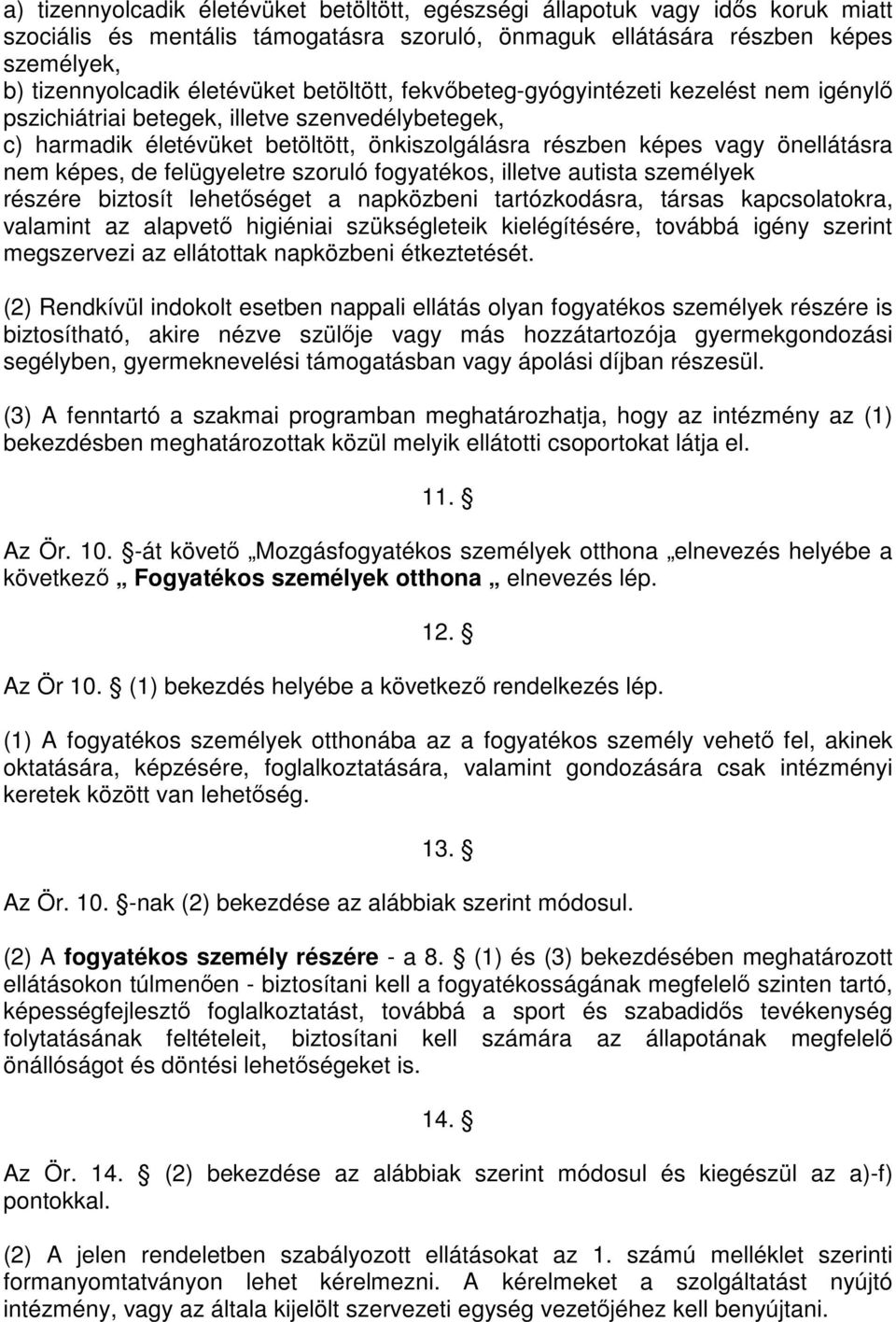 a) tizennyolcadik életévüket betöltött, egészségi állapotuk vagy idős koruk miatt szociális és mentális támogatásra szoruló, önmaguk ellátására részben képes személyek,
b) tizennyolcadik életévüket betöltött, fekvőbeteg-gyógyintézeti kezelést nem igénylő pszichiátriai betegek, illetve szenvedélybetegek,
c) harmadik életévüket betöltött, önkiszolgálásra részben képes vagy önellátásra nem képes, de felügyeletre szoruló fogyatékos, illetve autista személyek részére biztosít lehetőséget a napközbeni tartózkodásra, társas kapcsolatokra, valamint az alapvető higiéniai szükségleteik kielégítésére, továbbá igény szerint megszervezi az ellátottak napközbeni étkeztetését.

(2) Rendkívül indokolt esetben nappali ellátás olyan fogyatékos személyek részére is biztosítható, akire nézve szülője vagy más hozzátartozója gyermekgondozási segélyben, gyermeknevelési támogatásban vagy ápolási díjban részesül.

(3) A fenntartó a szakmai programban meghatározhatja, hogy az intézmény az (1) bekezdésben meghatározottak közül melyik ellátotti csoportokat látja el.

11. §

Az Ör. 10. §-át követő „Mozgásfogyatékos személyek otthona „elnevezés helyébe a következő „ Fogyatékos személyek otthona „ elnevezés lép.

12. §

Az Ör 10. § (1) bekezdés helyébe a következő rendelkezés lép.

(1) A fogyatékos személyek otthonába az a fogyatékos személy vehető fel, akinek oktatására, képzésére, foglalkoztatására, valamint gondozására csak intézményi keretek között van lehetőség.

13. §

Az Ör. 10. §-nak (2) bekezdése az alábbiak szerint módosul.

(2) A fogyatékos személy részére - a 8. § (1) és (3) bekezdésében meghatározott ellátásokon túlmenően - biztosítani kell a fogyatékosságának megfelelő szinten tartó, képességfejlesztő foglalkoztatást, továbbá a sport és szabadidős tevékenység folytatásának feltételeit, biztosítani kell számára az állapotának megfelelő önállóságot és döntési lehetőségeket is.

14. §

Az Ör. 14. § (2) bekezdése az alábbiak szerint módosul és kiegészül az a)-f) pontokkal.

(2) A jelen rendeletben szabályozott ellátásokat az 1. számú melléklet szerinti formanyomtatványon lehet kérelmezni. A kérelmeket a szolgáltatást nyújtó intézmény, vagy az általa kijelölt szervezeti egység vezetőjéhez kell benyújtani.